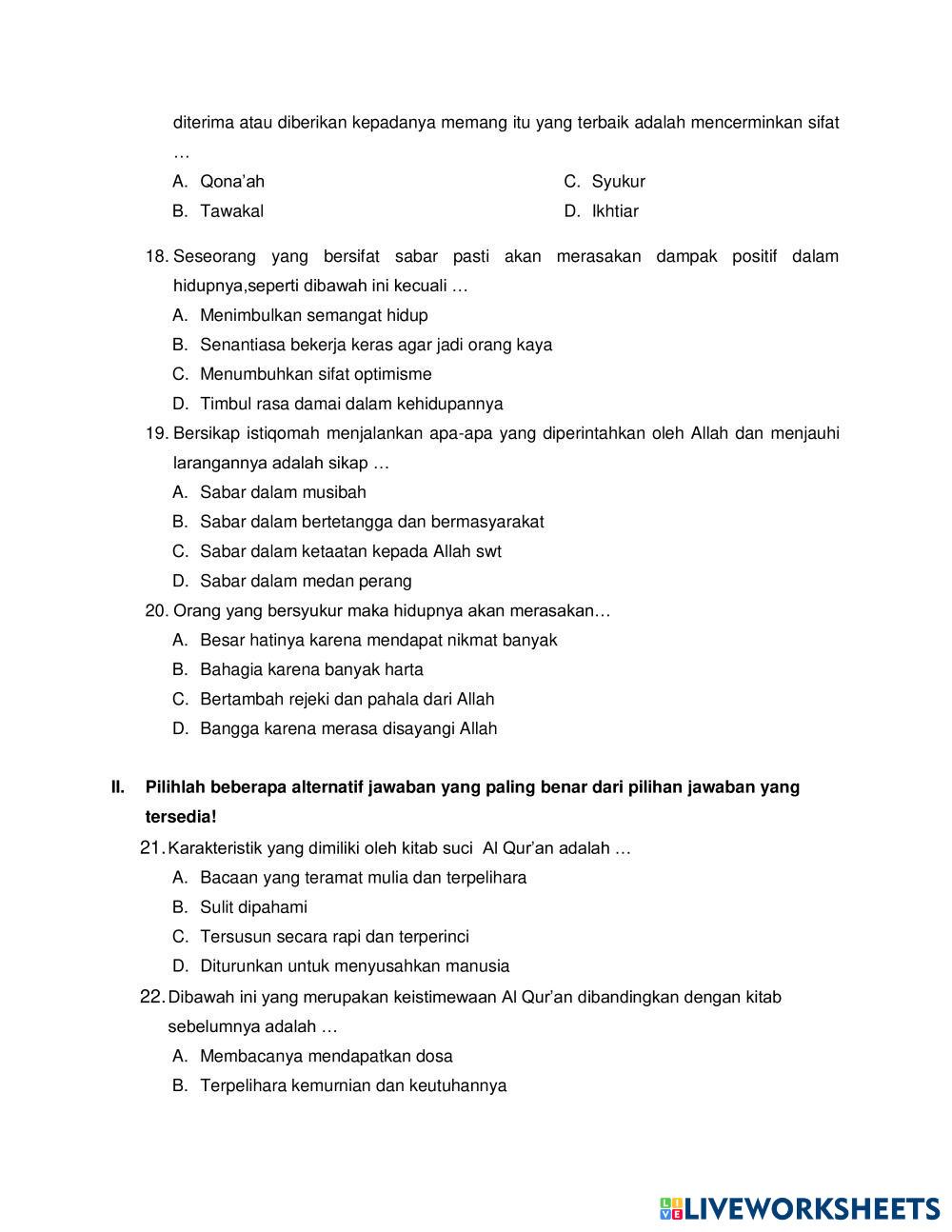 diterima atau diberikan kepadanya memang itu yang terbaik adalah mencerminkan sifat …

A. Qona'ah
B. Tawakal
C. Syukur
D. Ikhtiar

18. Seseorang yang bersifat sabar pasti akan merasakan dampak positif dalam hidupnya,seperti dibawah ini kecuali …
A. Menimbulkan semangat hidup
B. Senantiasa bekerja keras agar jadi orang kaya
C. Menumbuhkan sifat optimisme
D. Timbul rasa damai dalam kehidupannya

19. Bersikap istiqomah menjalankan apa-apa yang diperintahkan oleh Allah dan menjauhi larangannya adalah sikap …
A. Sabar dalam musibah
B. Sabar dalam bertetangga dan bermasyarakat
C. Sabar dalam ketaatan kepada Allah swt
D. Sabar dalam medan perang

20. Orang yang bersyukur maka hidupnya akan merasakan…
A. Besar hatinya karena mendapat nikmat banyak
B. Bahagia karena banyak harta
C. Bertambah rejeki dan pahala dari Allah
D. Bangga karena merasa disayangi Allah

II. Pilihlah beberapa alternatif jawaban yang paling benar dari pilihan jawaban yang tersedia!

21. Karakteristik yang dimiliki oleh kitab suci Al Qur'an adalah …
A. Bacaan yang teramat mulia dan terpelihara
B. Sulit dipahami
C. Tersusun secara rapi dan terperinci
D. Diturunkan untuk menyusahkan manusia

22. Dibawah ini yang merupakan keistimewaan Al Qur'an dibandingkan dengan kitab sebelumnya adalah …
A. Membacanya mendapatkan dosa
B. Terpelihara kemurnian dan keutuhannya

LIVEWORKSHEETS